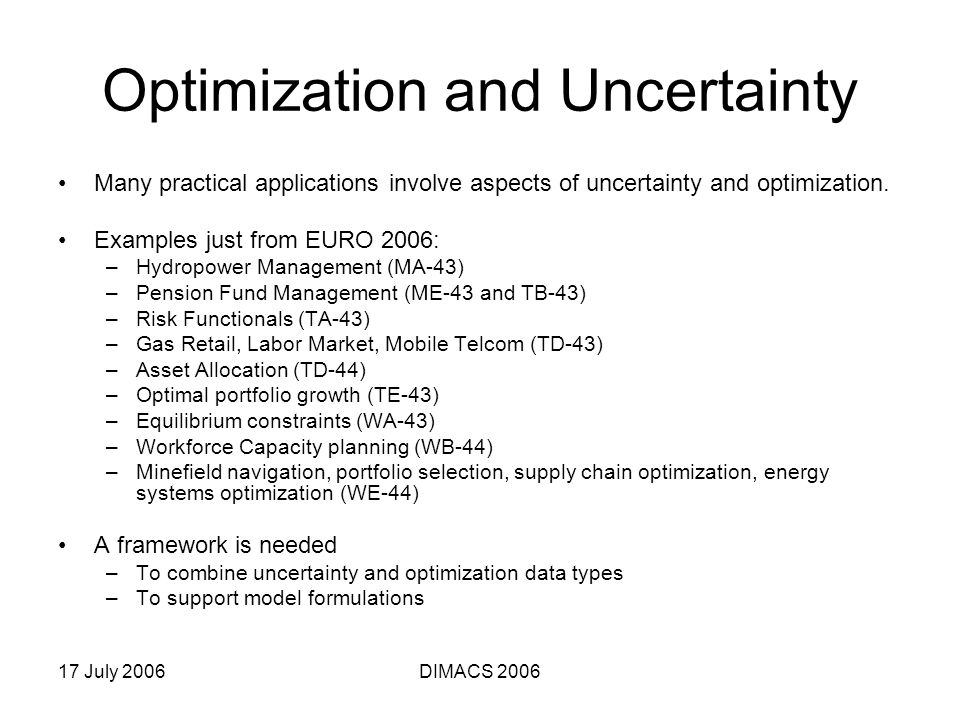 Optimization and Uncertainty

• Many practical applications involve aspects of uncertainty and optimization.

• Examples just from EURO 2006:
– Hydropower Management (MA-43)
– Pension Fund Management (ME-43 and TB-43)
– Risk Functionals (TA-43)
– Gas Retail, Labor Market, Mobile Telcom (TD-43)
– Asset Allocation (TD-44)
– Optimal portfolio growth (TE-43)
– Equilibrium constraints (WA-43)
– Workforce Capacity planning (WB-44)
– Minefield navigation, portfolio selection, supply chain optimization, energy systems optimization (WE-44)

• A framework is needed
– To combine uncertainty and optimization data types
– To support model formulations

17 July 2006

DIMACS 2006